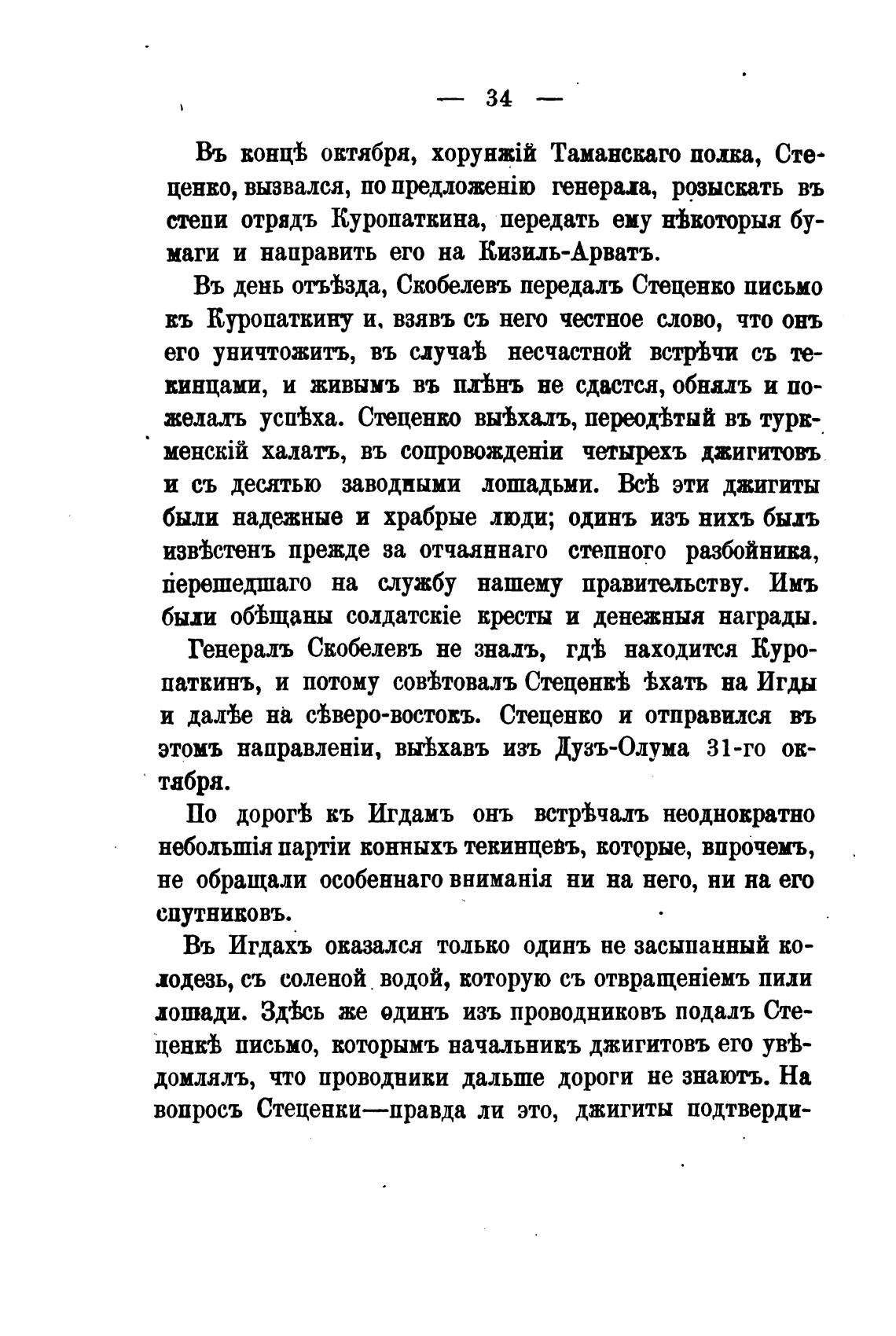 — 34 —

Въ концѣ октября, хорунжій Таманскаго полка, Стеценко, вызвался, по предложенію генерала, розыскать въ степи отрядъ Куропаткина, передать ему нѣкоторыя бумаги и направить его на Кизиль-Арватъ.

Въ день отъѣзда, Скобелевъ передалъ Стеценко письмо къ Куропаткину и, взявъ съ него честное слово, что онъ его уничтожитъ, въ случаѣ несчастной встрѣчи съ текинцами, и живымъ въ плѣнъ не сдастся, обнялъ и пожелалъ успѣха. Стеценко выѣхалъ, переодѣтый въ туркменскій халатъ, въ сопровожденіи четырехъ джигитовъ и съ десятью заводными лошадьми. Всѣ эти джигиты были надежные и храбрые люди; одинъ изъ нихъ былъ извѣстенъ прежде за отчаяннаго степного разбойника, перешедшаго на службу нашему правительству. Имъ были обѣщаны солдатскіе кресты и денежныя награды.

Генералъ Скобелевъ не зналъ, гдѣ находится Куропаткинъ, и потому совѣтовалъ Стеценкѣ ѣхать на Игды и далѣе на сѣверо-востокъ. Стеценко и отправился въ этомъ направленіи, выѣхавъ изъ Дузъ-Олума 31-го октября.

По дорогѣ къ Игдамъ онъ встрѣчалъ неоднократно небольшія партіи конныхъ текинцевъ, которые, впрочемъ, не обращали особеннаго вниманія ни на него, ни на его спутниковъ.

Въ Игдахъ оказался только одинъ не засыпанный колодезь, съ соленой водой, которую съ отвращеніемъ пили лошади. Здѣсь же одинъ изъ проводниковъ подалъ Стеценкѣ письмо, которымъ начальникъ джигитовъ его увѣдомлялъ, что проводники дальше дороги не знаютъ. На вопросъ Стеценки—правда ли это, джигиты подтверди-